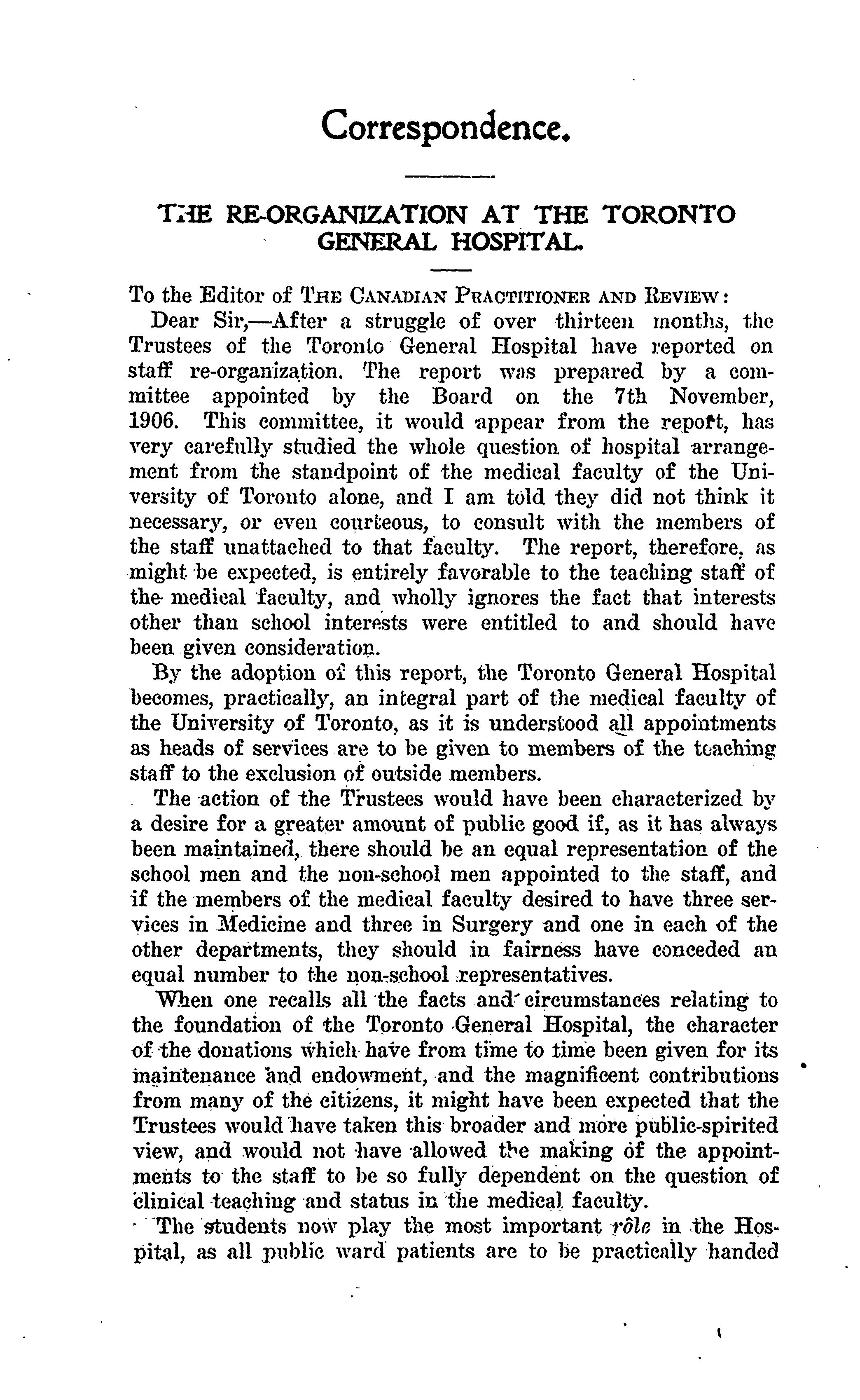 Correspondence.

THE RE-ORGANIZATION AT THE TORONTO GENERAL HOSPITAL.

To the Editor of THE CANADIAN PRACTITIONER AND REVIEW:

Dear Sir,—After a struggle of over thirteen months, the Trustees of the Toronto General Hospital have reported on staff re-organization. The report was prepared by a committee appointed by the Board on the 7th November, 1906. This committee, it would appear from the report, has very carefully studied the whole question of hospital arrangement from the standpoint of the medical faculty of the University of Toronto alone, and I am told they did not think it necessary, or even courteous, to consult with the members of the staff unattached to that faculty. The report, therefore, as might be expected, is entirely favorable to the teaching staff of the medical faculty, and wholly ignores the fact that interests other than school interests were entitled to and should have been given consideration.

By the adoption of this report, the Toronto General Hospital becomes, practically, an integral part of the medical faculty of the University of Toronto, as it is understood all appointments as heads of services are to be given to members of the teaching staff to the exclusion of outside members.

The action of the Trustees would have been characterized by a desire for a greater amount of public good if, as it has always been maintained, there should be an equal representation of the school men and the non-school men appointed to the staff, and if the members of the medical faculty desired to have three services in Medicine and three in Surgery and one in each of the other departments, they should in fairness have conceded an equal number to the non-school representatives.

When one recalls all the facts and circumstances relating to the foundation of the Toronto General Hospital, the character of the donations which have from time to time been given for its maintenance and endowment, and the magnificent contributions from many of the citizens, it might have been expected that the Trustees would have taken this broader and more public-spirited view, and would not have allowed the making of the appointments to the staff to be so fully dependent on the question of clinical teaching and status in the medical faculty.

The students now play the most important rôle in the Hospital, as all public ward patients are to be practically handed